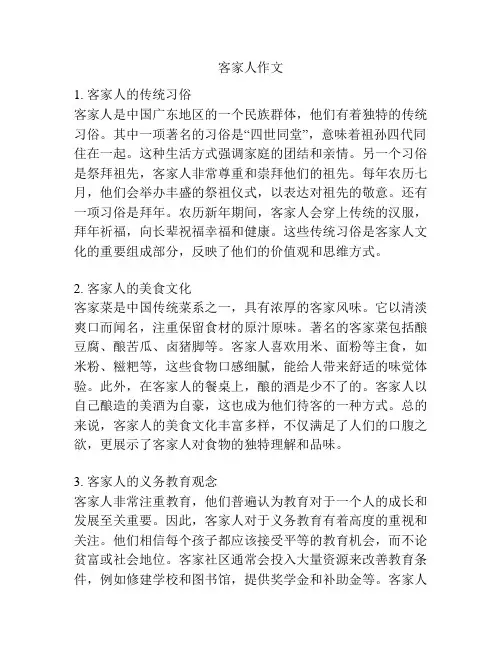 客家人作文

1. 客家人的传统习俗
客家人是中国广东地区的一个民族群体，他们有着独特的传统习俗。其中一项著名的习俗是“四世同堂”，意味着祖孙四代同住在一起。这种生活方式强调家庭的团结和亲情。另一个习俗是祭拜祖先，客家人非常尊重和崇拜他们的祖先。每年农历七月，他们会举办丰盛的祭祖仪式，以表达对祖先的敬意。还有一项习俗是拜年。农历新年期间，客家人会穿上传统的汉服，拜年祈福，向长辈祝福幸福和健康。这些传统习俗是客家人文化的重要组成部分，反映了他们的价值观和思维方式。

2. 客家人的美食文化
客家菜是中国传统菜系之一，具有浓厚的客家风味。它以清淡爽口而闻名，注重保留食材的原汁原味。著名的客家菜包括酿豆腐、酿苦瓜、卤猪脚等。客家人喜欢用米、面粉等主食，如米粉、糍粑等，这些食物口感细腻，能给人带来舒适的味觉体验。此外，在客家人的餐桌上，酿的酒是少不了的。客家人以自己酿造的美酒为自豪，这也成为他们待客的一种方式。总的来说，客家人的美食文化丰富多样，不仅满足了人们的口腹之欲，更展示了客家人对食物的独特理解和品味。

3. 客家人的义务教育观念
客家人非常注重教育，他们普遍认为教育对于一个人的成长和发展至关重要。因此，客家人对于义务教育有着高度的重视和关注。他们相信每个孩子都应该接受平等的教育机会，而不论贫富或社会地位。客家社区通常会投入大量资源来改善教育条件，例如修建学校和图书馆，提供奖学金和补助金等。客家人